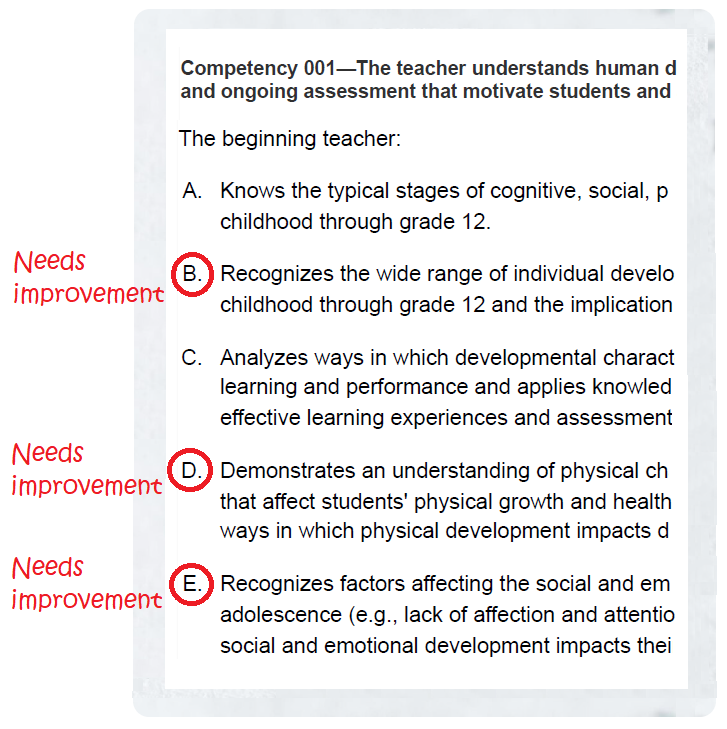 Competency 001—The teacher understands human d and ongoing assessment that motivate students and

The beginning teacher:

A. Knows the typical stages of cognitive, social, p childhood through grade 12.

Needs improvement

B. Recognizes the wide range of individual develo childhood through grade 12 and the implication

C. Analyzes ways in which developmental charact learning and performance and applies knowled effective learning experiences and assessment

Needs improvement

D. Demonstrates an understanding of physical ch that affect students' physical growth and health ways in which physical development impacts d

Needs improvement

E. Recognizes factors affecting the social and em adolescence (e.g., lack of affection and attentio social and emotional development impacts thei